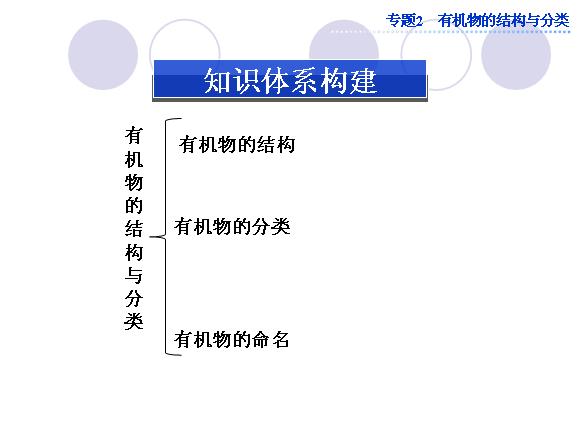 专题2 有机物的结构与分类

知识体系构建

有机物的结构与分类

有机物的结构

有机物的分类

有机物的命名